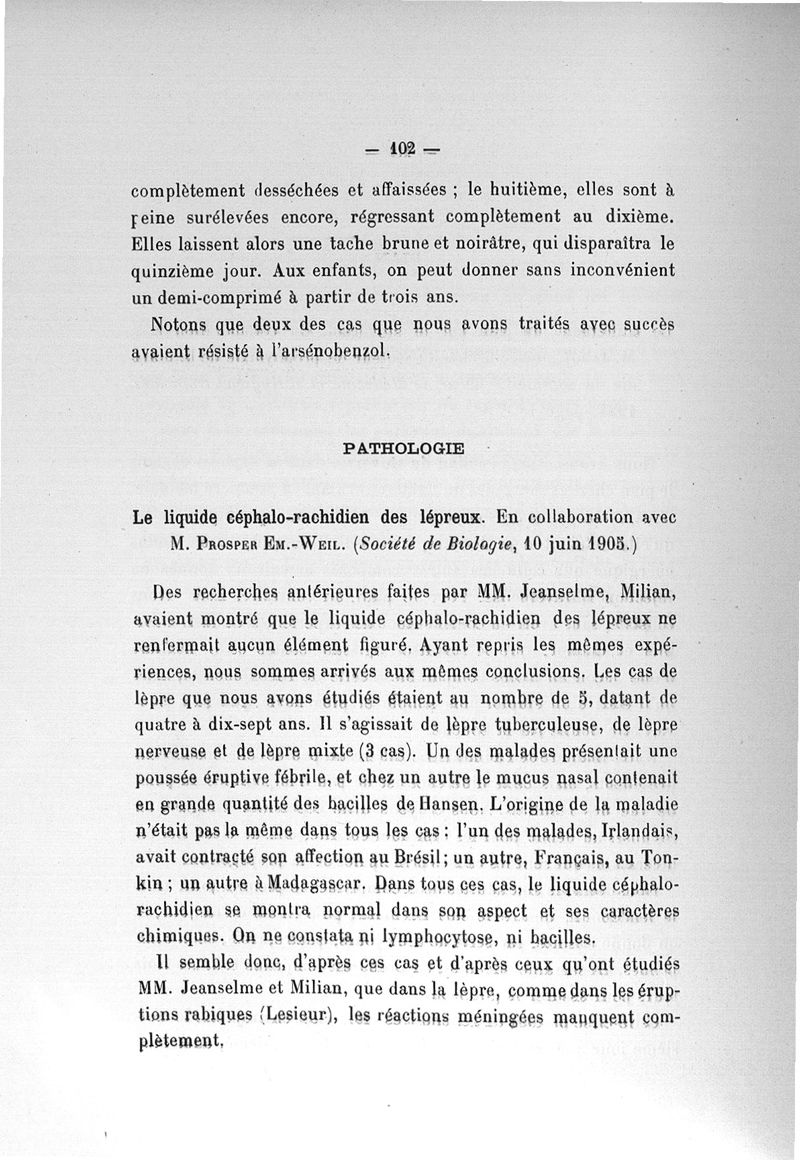 — 102 —

complètement desséchées et affaissées ; le huitième, elles sont à peine surélevées encore, régressant complètement au dixième. Elles laissent alors une tache brune et noirâtre, qui disparaîtra le quinzième jour. Aux enfants, on peut donner sans inconvénient un demi-comprimé à partir de trois ans.

Notons que deux des cas que nous avons traités avec succès avaient résisté à l'arsénobenzol.

PATHOLOGIE

Le liquide céphalo-rachidien des lépreux. En collaboration avec M. Prosper Em.-Weil. (Société de Biologie, 10 juin 1905.)

Des recherches antérieures faites par MM. Jeanselme, Milian, avaient montré que le liquide céphalo-rachidien des lépreux ne renfermait aucun élément figuré. Ayant repris les mêmes expériences, nous sommes arrivés aux mêmes conclusions. Les cas de lèpre que nous avons étudiés étaient au nombre de 5, datant de quatre à dix-sept ans. Il s'agissait de lèpre tuberculeuse, de lèpre nerveuse et de lèpre mixte (3 cas). Un des malades présentait une poussée éruptive fébrile, et chez un autre le mucus nasal contenait en grande quantité des bacilles de Hansen. L'origine de la maladie n'était pas la même dans tous les cas : l'un des malades, Irlandais, avait contracté son affection au Brésil ; un autre, Français, au Tonkin ; un autre à Madagascar. Dans tous ces cas, le liquide céphalo-rachidien se montra normal dans son aspect et ses caractères chimiques. On ne constata ni lymphocytose, ni bacilles.

Il semble donc, d'après ces cas et d'après ceux qu'ont étudiés MM. Jeanselme et Milian, que dans la lèpre, comme dans les éruptions rabiques (Lesieur), les réactions méningées manquent complètement.